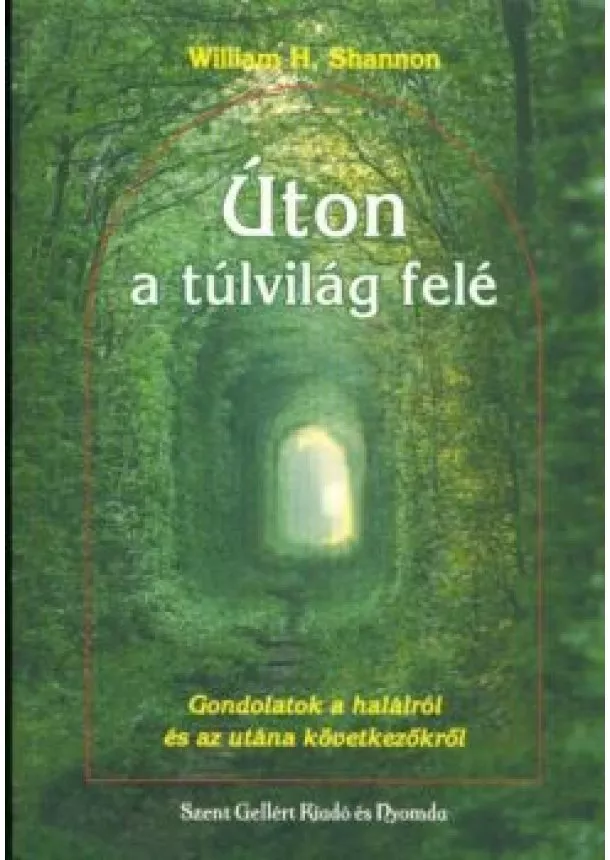 William H. Shannon

Úton a túlvilág felé

Gondolatok a halálról és az utána következőkről

Szent Gellért Kiadó és Nyomda